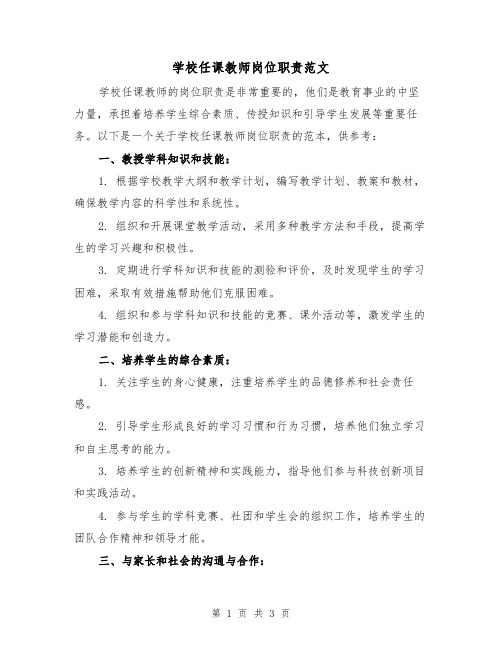 学校任课教师岗位职责范文

学校任课教师的岗位职责是非常重要的，他们是教育事业的中坚力量，承担着培养学生综合素质、传授知识和引导学生发展等重要任务。以下是一个关于学校任课教师岗位职责的范本，供参考：

一、教授学科知识和技能：

1. 根据学校教学大纲和教学计划，编写教学计划、教案和教材，确保教学内容的科学性和系统性。

2. 组织和开展课堂教学活动，采用多种教学方法和手段，提高学生的学习兴趣和积极性。

3. 定期进行学科知识和技能的测验和评价，及时发现学生的学习困难，采取有效措施帮助他们克服困难。

4. 组织和参与学科知识和技能的竞赛、课外活动等，激发学生的学习潜能和创造力。

二、培养学生的综合素质：

1. 关注学生的身心健康，注重培养学生的品德修养和社会责任感。

2. 引导学生形成良好的学习习惯和行为习惯，培养他们独立学习和自主思考的能力。

3. 培养学生的创新精神和实践能力，指导他们参与科技创新项目和实践活动。

4. 参与学生的学科竞赛、社团和学生会的组织工作，培养学生的团队合作精神和领导才能。

三、与家长和社会的沟通与合作：

第 1 页 共 3 页